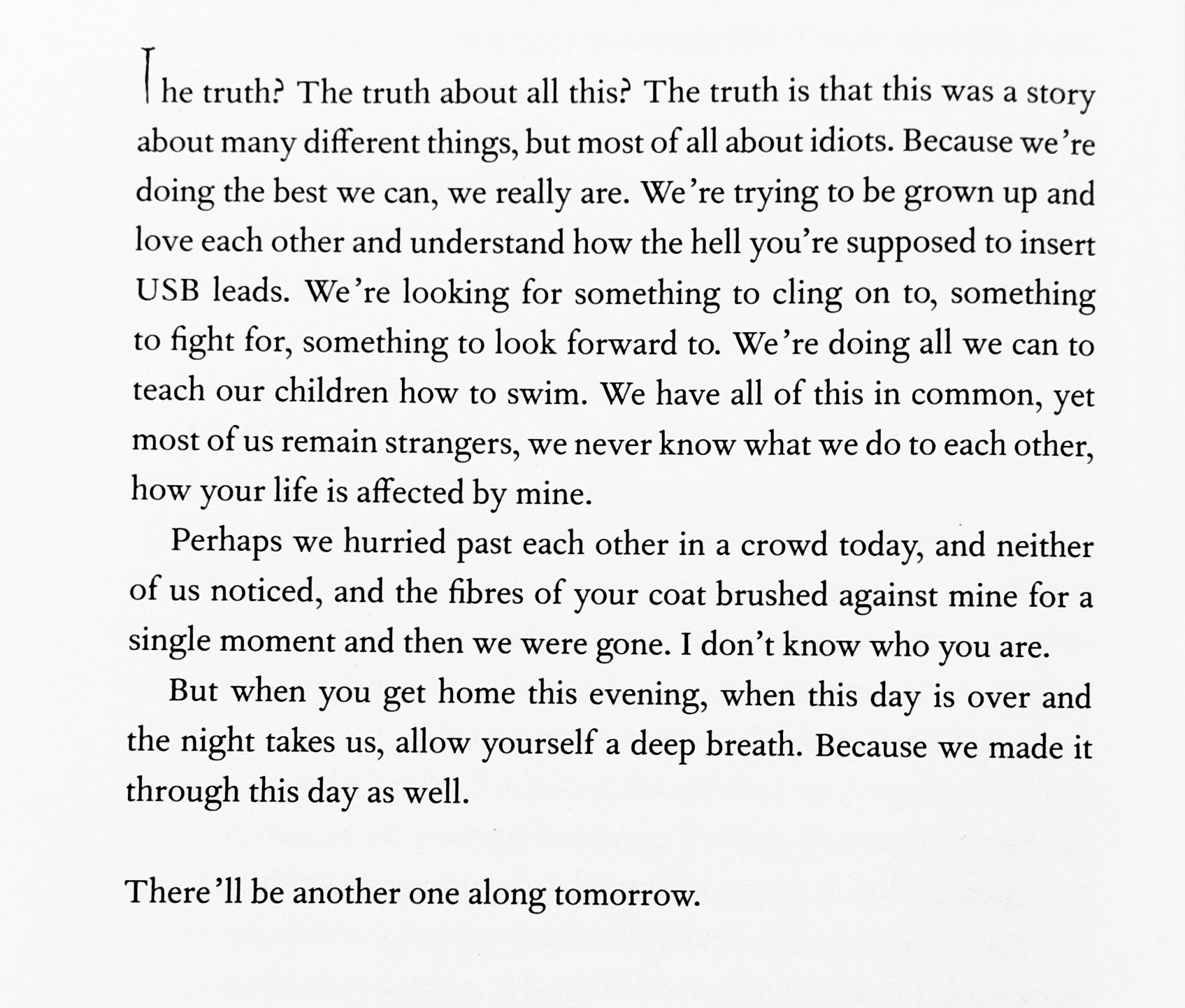 The truth? The truth about all this? The truth is that this was a story about many different things, but most of all about idiots. Because we're doing the best we can, we really are. We're trying to be grown up and love each other and understand how the hell you're supposed to insert USB leads. We're looking for something to cling on to, something to fight for, something to look forward to. We're doing all we can to teach our children how to swim. We have all of this in common, yet most of us remain strangers, we never know what we do to each other, how your life is affected by mine.

Perhaps we hurried past each other in a crowd today, and neither of us noticed, and the fibres of your coat brushed against mine for a single moment and then we were gone. I don't know who you are.

But when you get home this evening, when this day is over and the night takes us, allow yourself a deep breath. Because we made it through this day as well.

There'll be another one along tomorrow.